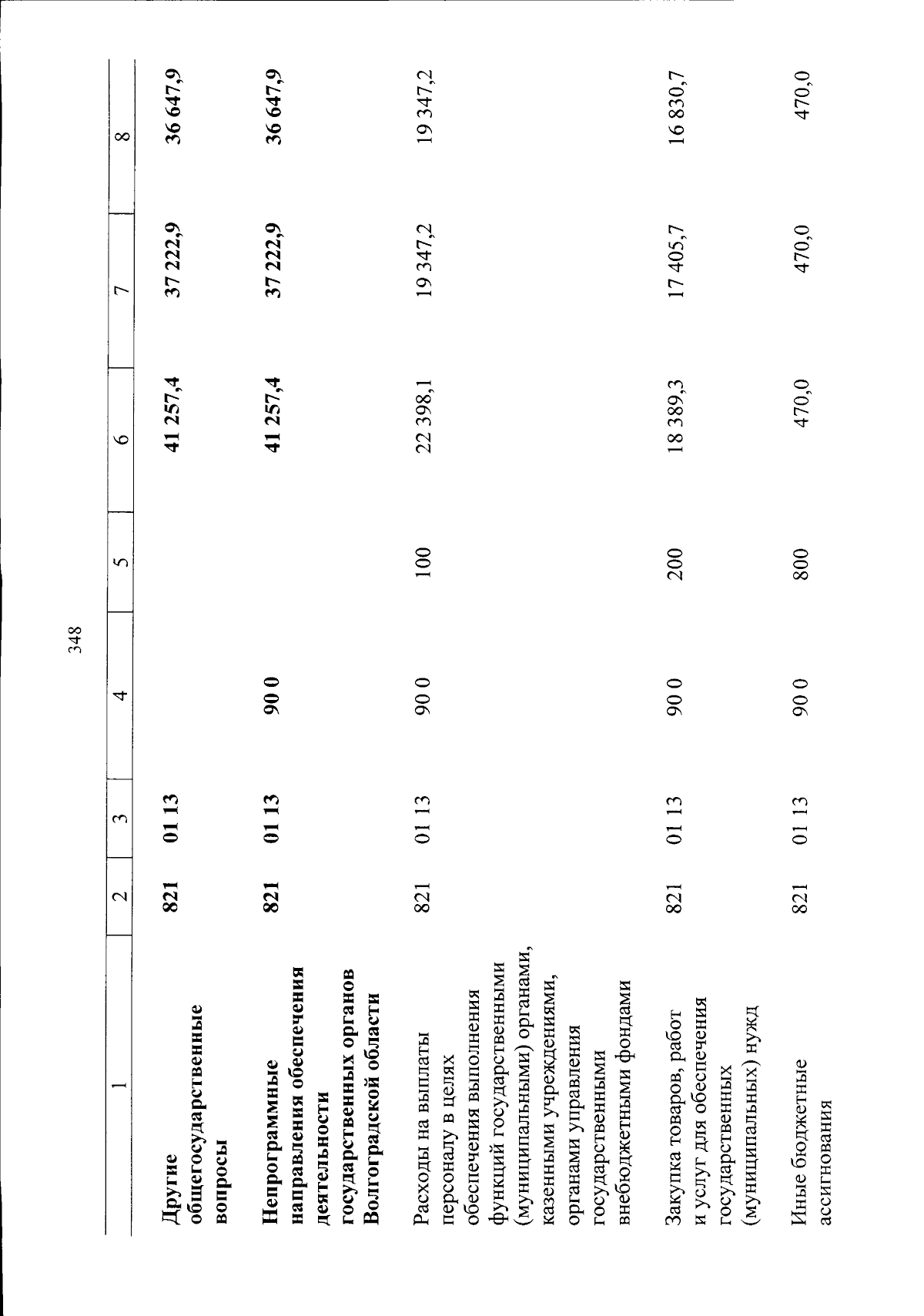 348

| 1 | 2 | 3 | 4 | 5 | 6 | 7 | 8 |
|---|---|---|---|---|---|---|---|
| Другие общегосударственные вопросы | 821 | 01 13 | | | 41 257,4 | 37 222,9 | 36 647,9 |
| Непрограммные направления обеспечения деятельности государственных органов Волгоградской области | 821 | 01 13 | 90 0 | | 41 257,4 | 37 222,9 | 36 647,9 |
| Расходы на выплаты персоналу в целях обеспечения выполнения функций государственными (муниципальными) органами, казенными учреждениями, органами управления государственными внебюджетными фондами | 821 | 01 13 | 90 0 | 100 | 22 398,1 | 19 347,2 | 19 347,2 |
| Закупка товаров, работ и услуг для обеспечения государственных (муниципальных) нужд | 821 | 01 13 | 90 0 | 200 | 18 389,3 | 17 405,7 | 16 830,7 |
| Иные бюджетные ассигнования | 821 | 01 13 | 90 0 | 800 | 470,0 | 470,0 | 470,0 |